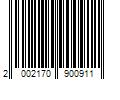 2 002170 900911